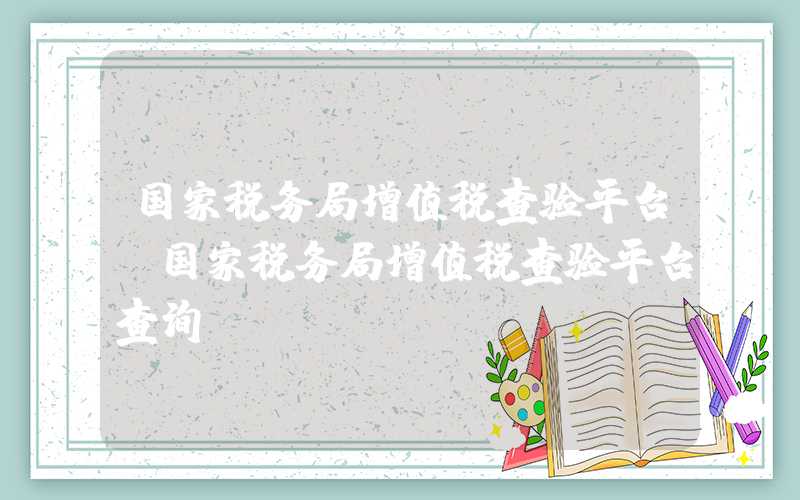 国家税务局增值税查验平台 国家税务局增值税查验平台查询